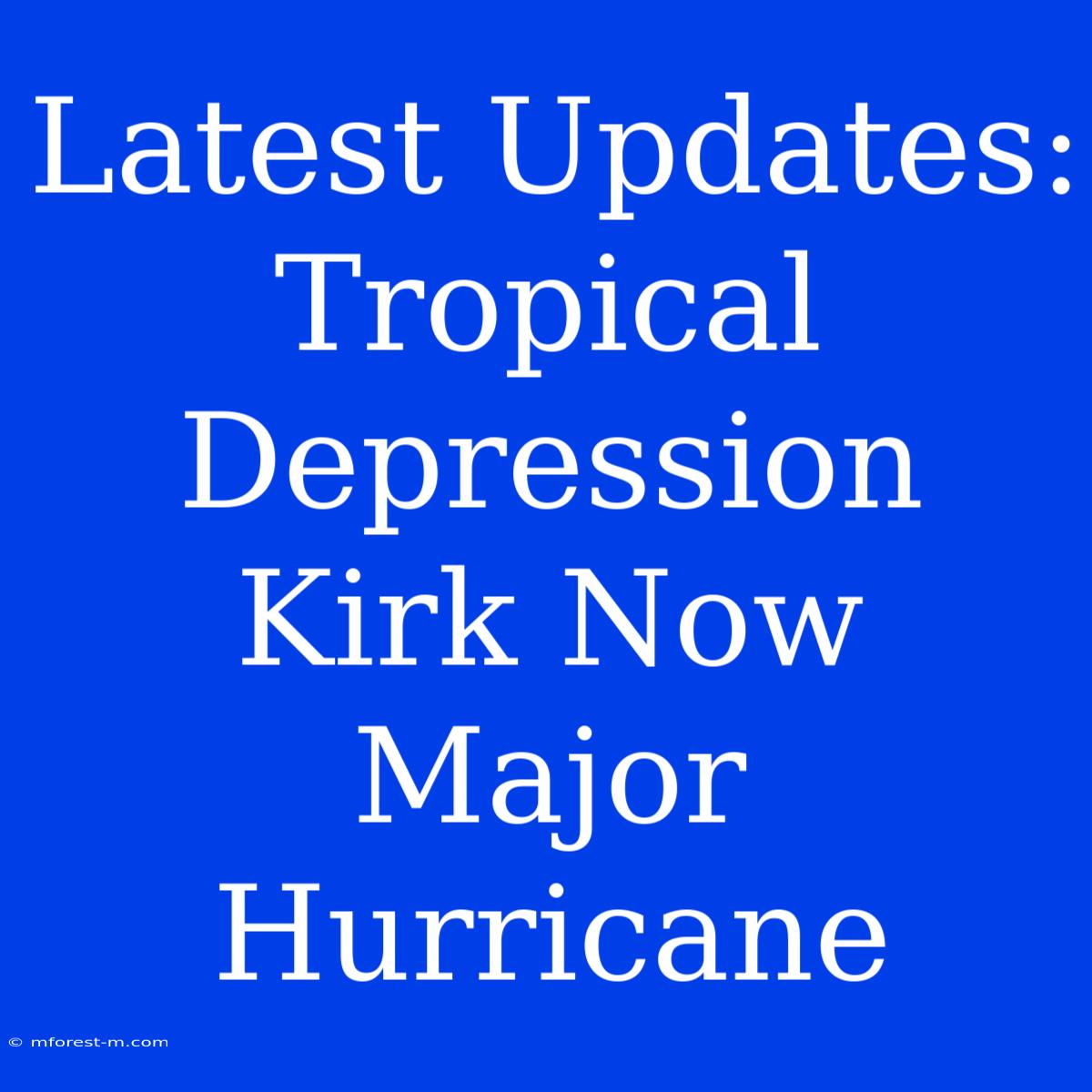 Latest Updates: Tropical Depression Kirk Now Major Hurricane

© mforest-m.com